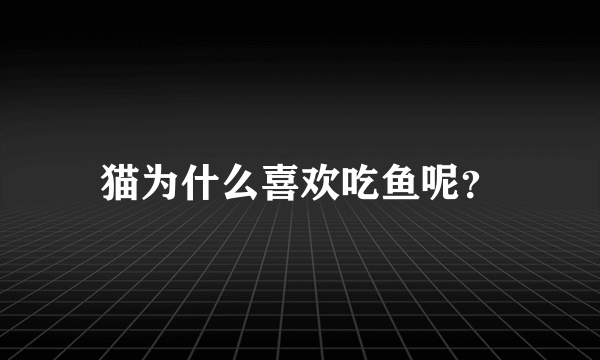 猫为什么喜欢吃鱼呢？